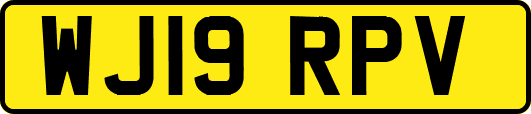 WJ19 RPV